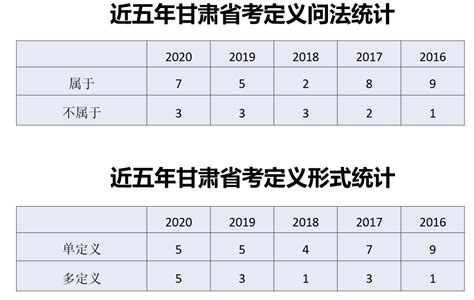 近五年甘肃省考定义问法统计

| | 2020 | 2019 | 2018 | 2017 | 2016 |
|---|---|---|---|---|---|
| 属于 | 7 | 5 | 2 | 8 | 9 |
| 不属于 | 3 | 3 | 3 | 2 | 1 |

近五年甘肃省考定义形式统计

| | 2020 | 2019 | 2018 | 2017 | 2016 |
|---|---|---|---|---|---|
| 单定义 | 5 | 5 | 4 | 7 | 9 |
| 多定义 | 5 | 3 | 1 | 3 | 1 |